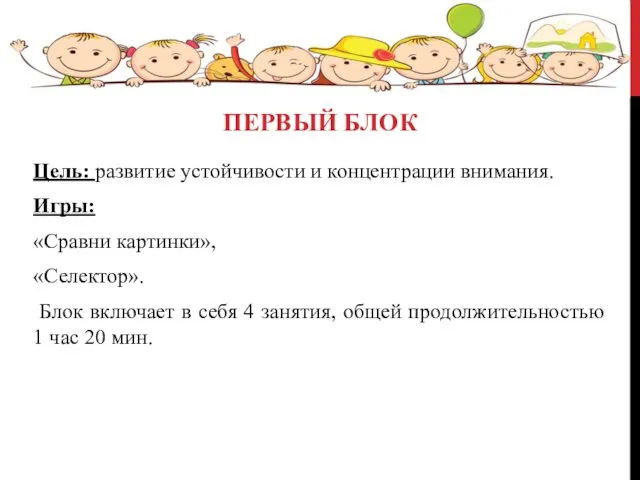 ПЕРВЫЙ БЛОК

Цель: развитие устойчивости и концентрации внимания.

Игры:

«Сравни картинки»,

«Селектор».

Блок включает в себя 4 занятия, общей продолжительностью 1 час 20 мин.